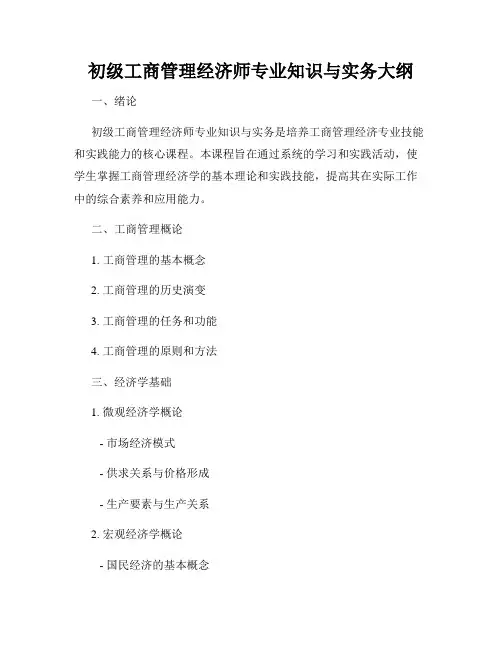 初级工商管理经济师专业知识与实务大纲

一、绪论

初级工商管理经济师专业知识与实务是培养工商管理经济专业技能和实践能力的核心课程。本课程旨在通过系统的学习和实践活动，使学生掌握工商管理经济学的基本理论和实践技能，提高其在实际工作中的综合素养和应用能力。

二、工商管理概论

1. 工商管理的基本概念

2. 工商管理的历史演变

3. 工商管理的任务和功能

4. 工商管理的原则和方法

三、经济学基础

1. 微观经济学概论

- 市场经济模式

- 供求关系与价格形成

- 生产要素与生产关系

2. 宏观经济学概论

- 国民经济的基本概念